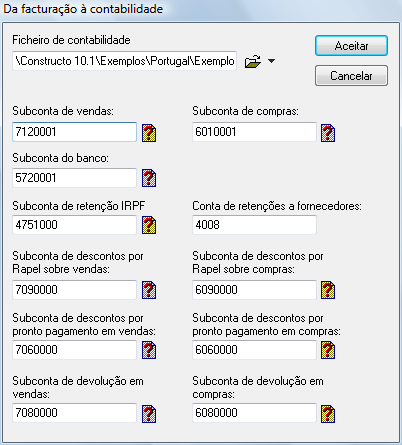 Da facturação à contabilidade

Ficheiro de contabilidade

\Constructo 10.1\Exemplos\Portugal\Exemplo

Aceitar

Cancelar

Subconta de vendas:

7120001

Subconta de compras:

6010001

Subconta do banco:

5720001

Subconta de retenção IRPF

4751000

Conta de retenções a fornecedores:

4008

Subconta de descontos por Rapel sobre vendas:

7090000

Subconta de descontos por Rapel sobre compras:

6090000

Subconta de descontos por pronto pagamento em vendas:

7060000

Subconta de descontos por pronto pagamento em compras:

6060000

Subconta de devolução em vendas:

7080000

Subconta de devolução em compras:

6080000